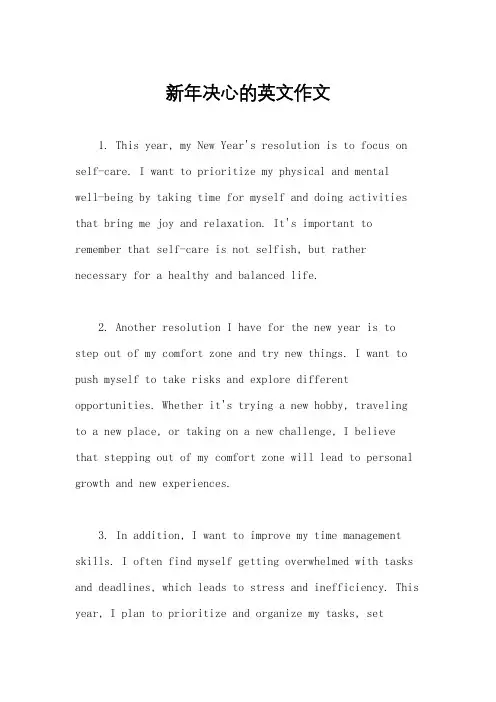 新年决心的英文作文

1. This year, my New Year's resolution is to focus on self-care. I want to prioritize my physical and mental well-being by taking time for myself and doing activities that bring me joy and relaxation. It's important to remember that self-care is not selfish, but rather necessary for a healthy and balanced life.

2. Another resolution I have for the new year is to step out of my comfort zone and try new things. I want to push myself to take risks and explore different opportunities. Whether it's trying a new hobby, traveling to a new place, or taking on a new challenge, I believe that stepping out of my comfort zone will lead to personal growth and new experiences.

3. In addition, I want to improve my time management skills. I often find myself getting overwhelmed with tasks and deadlines, which leads to stress and inefficiency. This year, I plan to prioritize and organize my tasks, set